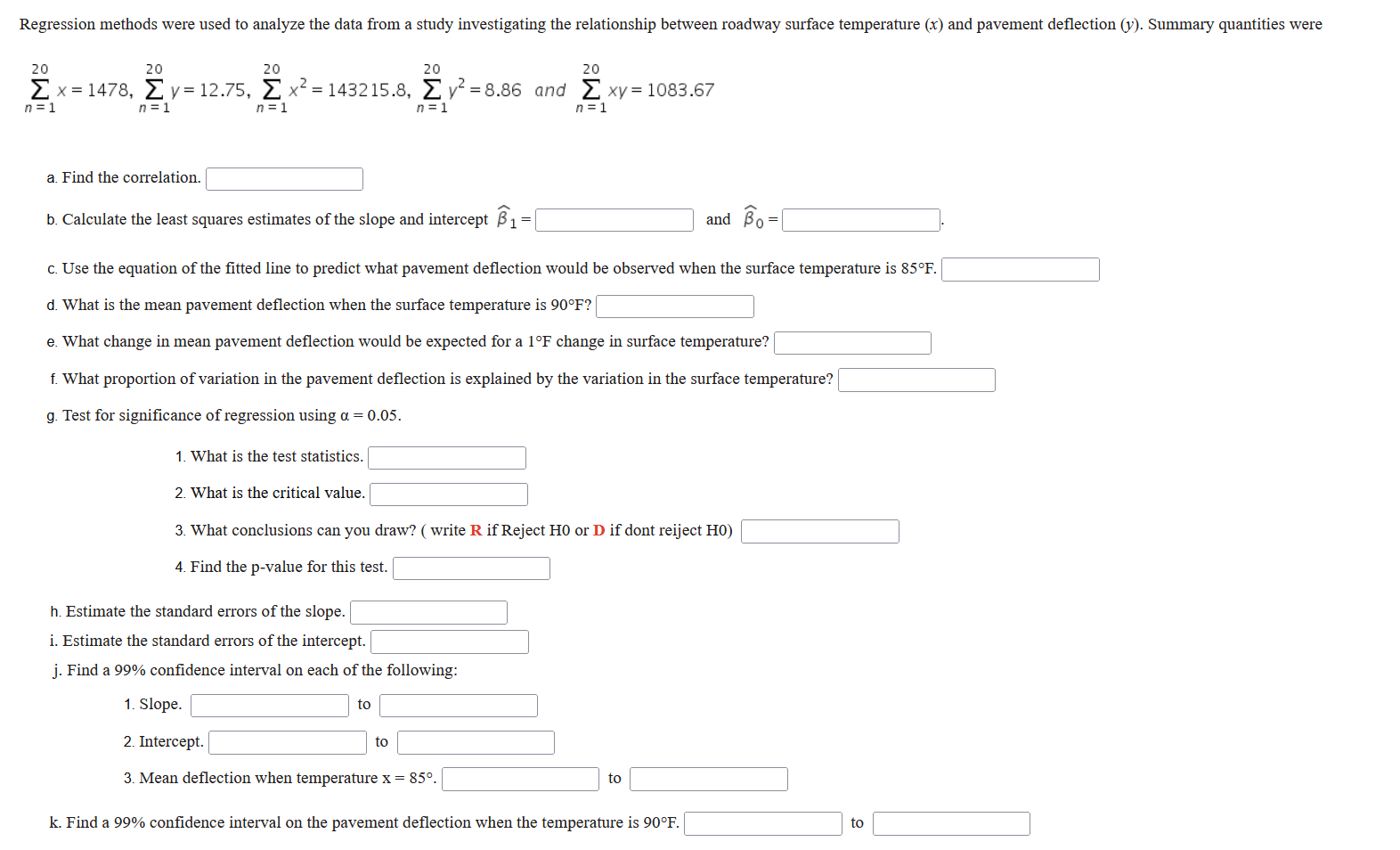 Regression methods were used to analyze the data from a study investigating the relationship between roadway surface temperature ($x$) and pavement deflection ($y$). Summary quantities were

$\sum_{n=1}^{20} x = 1478$, $\sum_{n=1}^{20} y = 12.75$, $\sum_{n=1}^{20} x^2 = 143215.8$, $\sum_{n=1}^{20} y^2 = 8.86$ and $\sum_{n=1}^{20} xy = 1083.67$

a. Find the correlation.

b. Calculate the least squares estimates of the slope and intercept $\hat{\beta}_1 =$ and $\hat{\beta}_0 =$ .

c. Use the equation of the fitted line to predict what pavement deflection would be observed when the surface temperature is 85°F.

d. What is the mean pavement deflection when the surface temperature is 90°F?

e. What change in mean pavement deflection would be expected for a 1°F change in surface temperature?

f. What proportion of variation in the pavement deflection is explained by the variation in the surface temperature?

g. Test for significance of regression using α = 0.05.

1. What is the test statistics.

2. What is the critical value.

3. What conclusions can you draw? ( write R if Reject H0 or D if dont reiject H0)

4. Find the p-value for this test.

h. Estimate the standard errors of the slope.

i. Estimate the standard errors of the intercept.

j. Find a 99% confidence interval on each of the following:

1. Slope. to

2. Intercept. to

3. Mean deflection when temperature x = 85°. to

k. Find a 99% confidence interval on the pavement deflection when the temperature is 90°F. to